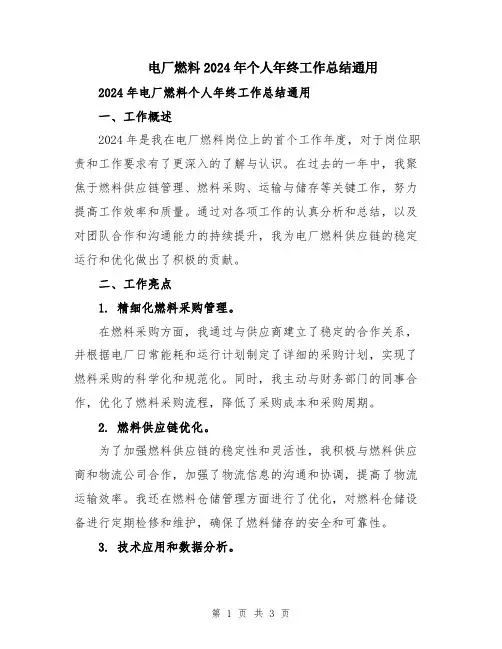 电厂燃料2024年个人年终工作总结通用

2024年电厂燃料个人年终工作总结通用

一、工作概述

2024年是我在电厂燃料岗位上的首个工作年度，对于岗位职责和工作要求有了更深入的了解与认识。在过去的一年中，我聚焦于燃料供应链管理、燃料采购、运输与储存等关键工作，努力提高工作效率和质量。通过对各项工作的认真分析和总结，以及对团队合作和沟通能力的持续提升，我为电厂燃料供应链的稳定运行和优化做出了积极的贡献。

二、工作亮点

1. 精细化燃料采购管理。

在燃料采购方面，我通过与供应商建立了稳定的合作关系，并根据电厂日常能耗和运行计划制定了详细的采购计划，实现了燃料采购的科学化和规范化。同时，我主动与财务部门的同事合作，优化了燃料采购流程，降低了采购成本和采购周期。

2. 燃料供应链优化。

为了加强燃料供应链的稳定性和灵活性，我积极与燃料供应商和物流公司合作，加强了物流信息的沟通和协调，提高了物流运输效率。我还在燃料仓储管理方面进行了优化，对燃料仓储设备进行定期检修和维护，确保了燃料储存的安全和可靠性。

3. 技术应用和数据分析。

第 1 页 共 3 页